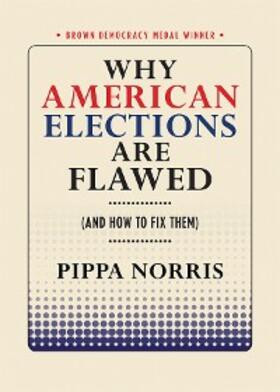 • BROWN DEMOCRACY MEDAL WINNER •

WHY AMERICAN ELECTIONS ARE FLAWED

(AND HOW TO FIX THEM)

PIPPA NORRIS